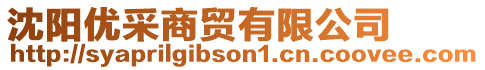 沈阳优采商贸有限公司
http://syaprilgibson1.cn.coovee.com